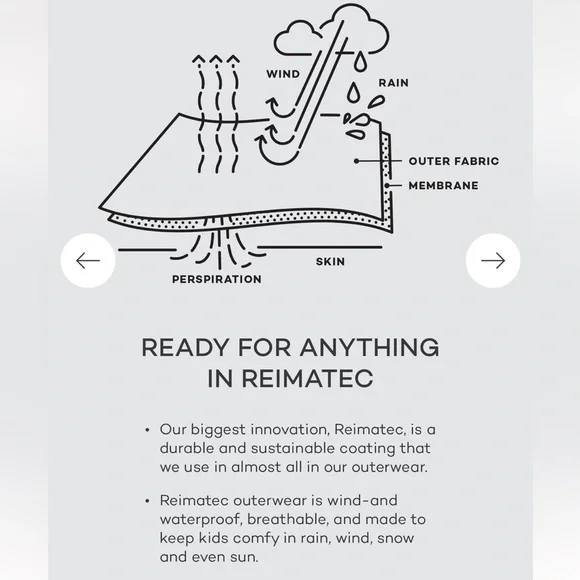 WIND
RAIN
OUTER FABRIC
MEMBRANE
SKIN
PERSPIRATION

READY FOR ANYTHING IN REIMATEC

• Our biggest innovation, Reimatec, is a durable and sustainable coating that we use in almost all in our outerwear.

• Reimatec outerwear is wind-and waterproof, breathable, and made to keep kids comfy in rain, wind, snow and even sun.